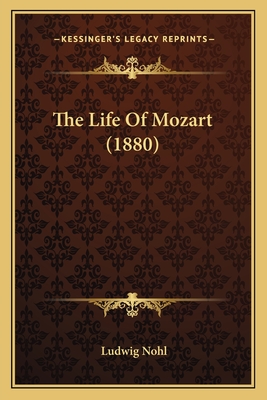 —KESSINGER'S LEGACY REPRINTS—

The Life Of Mozart (1880)

Ludwig Nohl